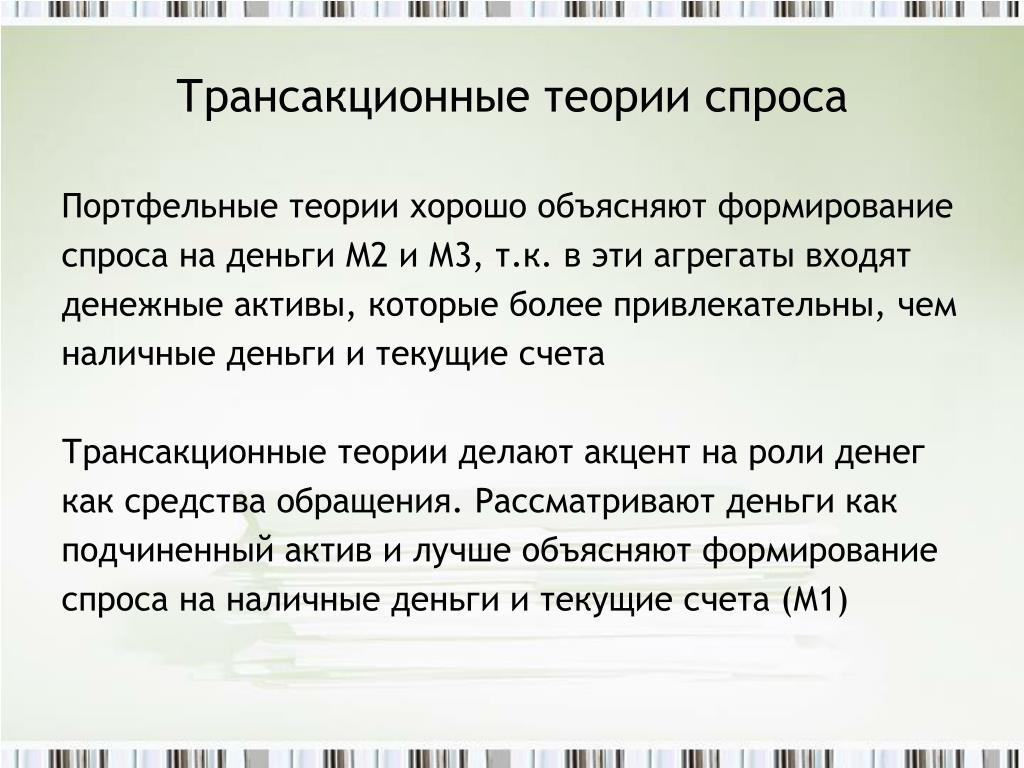 Трансакционные теории спроса

Портфельные теории хорошо объясняют формирование спроса на деньги М2 и М3, т.к. в эти агрегаты входят денежные активы, которые более привлекательны, чем наличные деньги и текущие счета

Трансакционные теории делают акцент на роли денег как средства обращения. Рассматривают деньги как подчиненный актив и лучше объясняют формирование спроса на наличные деньги и текущие счета (М1)